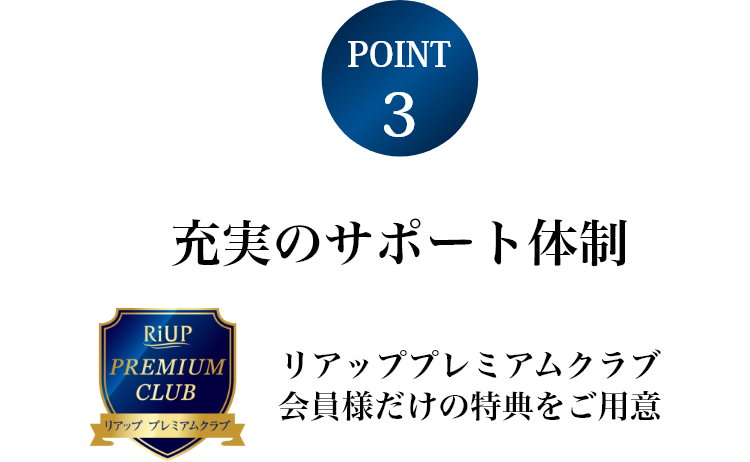 POINT
3

充実のサポート体制

RiUP
PREMIUM
CLUB
リアップ プレミアムクラブ

リアッププレミアムクラブ
会員様だけの特典をご用意